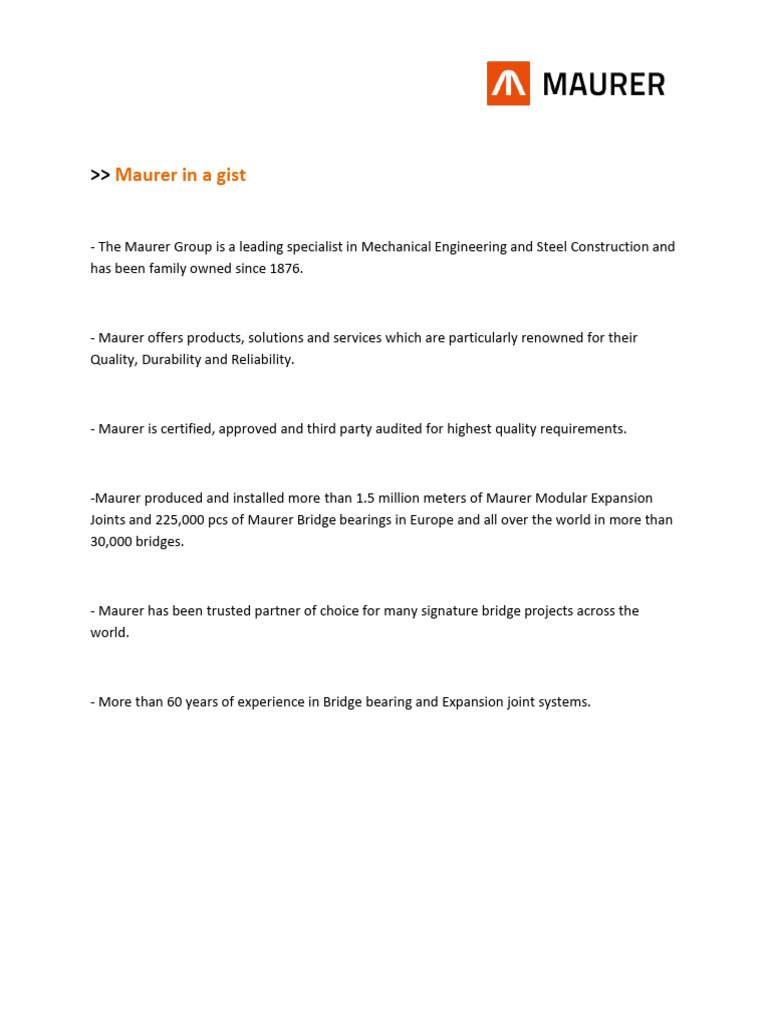 MAURER

>> Maurer in a gist

- The Maurer Group is a leading specialist in Mechanical Engineering and Steel Construction and has been family owned since 1876.

- Maurer offers products, solutions and services which are particularly renowned for their Quality, Durability and Reliability.

- Maurer is certified, approved and third party audited for highest quality requirements.

-Maurer produced and installed more than 1.5 million meters of Maurer Modular Expansion Joints and 225,000 pcs of Maurer Bridge bearings in Europe and all over the world in more than 30,000 bridges.

- Maurer has been trusted partner of choice for many signature bridge projects across the world.

- More than 60 years of experience in Bridge bearing and Expansion joint systems.